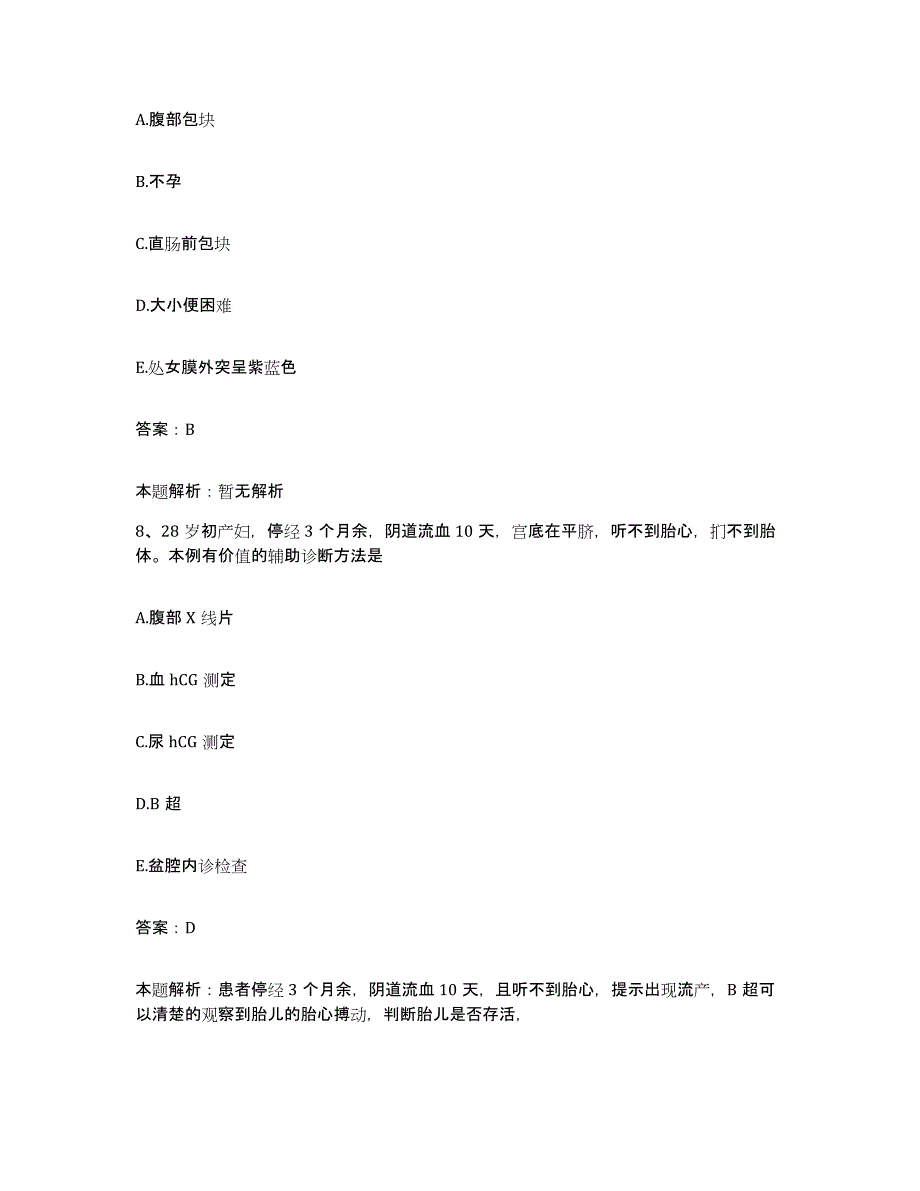 A.腹部包块

B.不孕

C.直肠前包块

D.大小便困难

E.处女膜外突呈紫蓝色

答案：B

本题解析：暂无解析

8、28岁初产妇，停经3个月余，阴道流血10天，宫底在平脐，听不到胎心，扪不到胎体。本例有价值的辅助诊断方法是

A.腹部X线片

B.血hCG测定

C.尿hCG测定

D.B超

E.盆腔内诊检查

答案：D

本题解析：患者停经3个月余，阴道流血10天，且听不到胎心，提示出现流产，B超可以清楚的观察到胎儿的胎心搏动，判断胎儿是否存活，